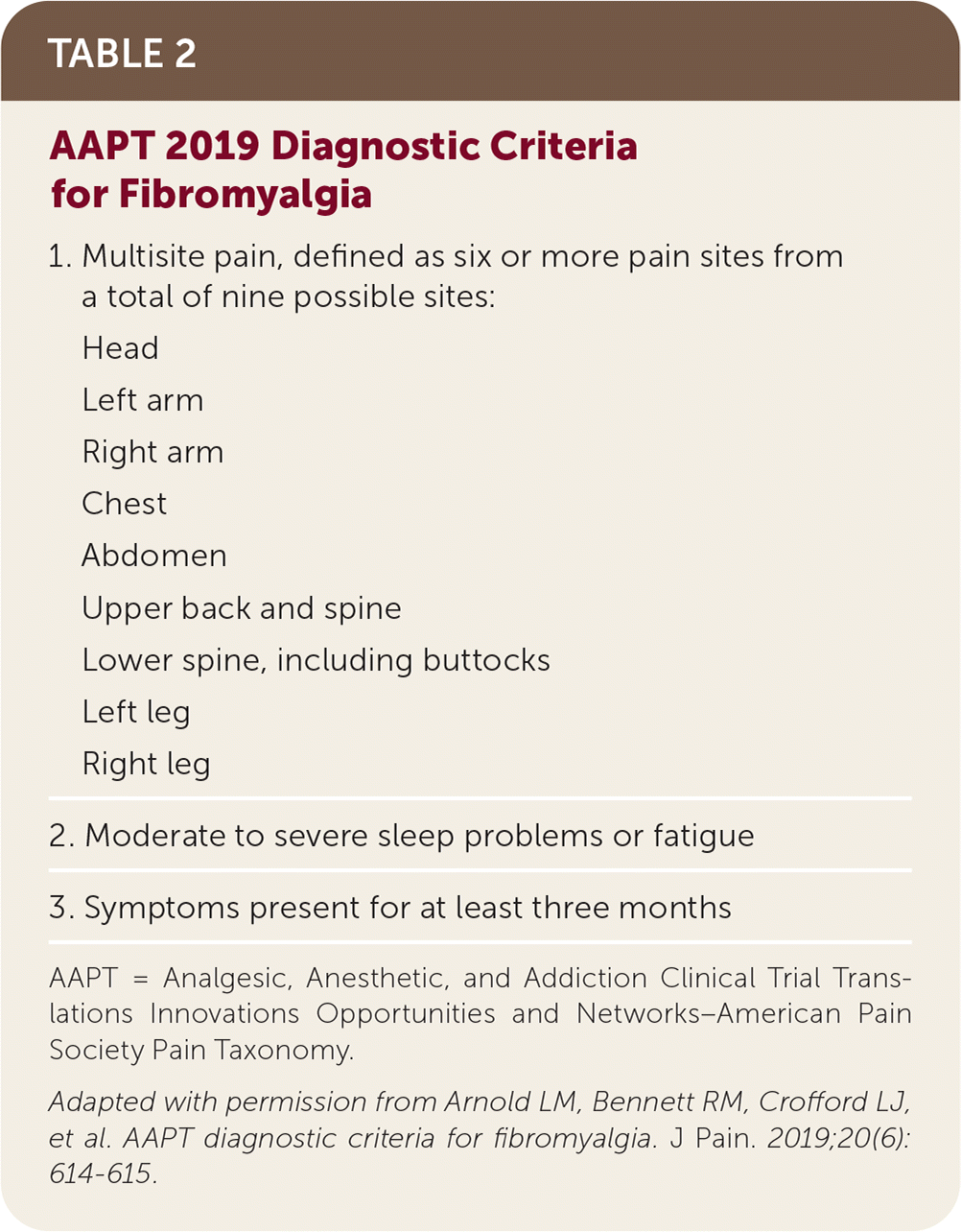 TABLE 2

AAPT 2019 Diagnostic Criteria for Fibromyalgia

1. Multisite pain, defined as six or more pain sites from a total of nine possible sites:

Head

Left arm

Right arm

Chest

Abdomen

Upper back and spine

Lower spine, including buttocks

Left leg

Right leg

2. Moderate to severe sleep problems or fatigue

3. Symptoms present for at least three months

AAPT = Analgesic, Anesthetic, and Addiction Clinical Trial Translations Innovations Opportunities and Networks–American Pain Society Pain Taxonomy.

Adapted with permission from Arnold LM, Bennett RM, Crofford LJ, et al. AAPT diagnostic criteria for fibromyalgia. J Pain. 2019;20(6): 614-615.